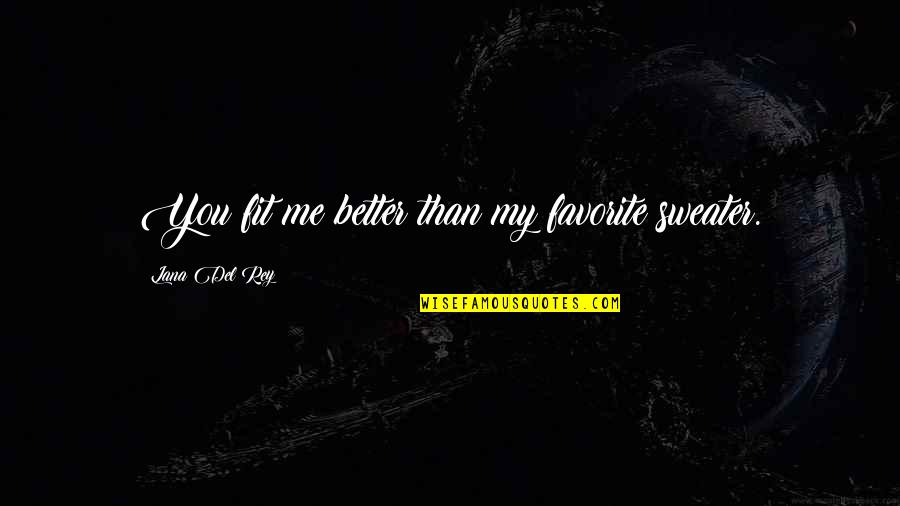 You fit me better than my favorite sweater.

Lana Del Rey

WISEFAMOUSQUOTES.COM